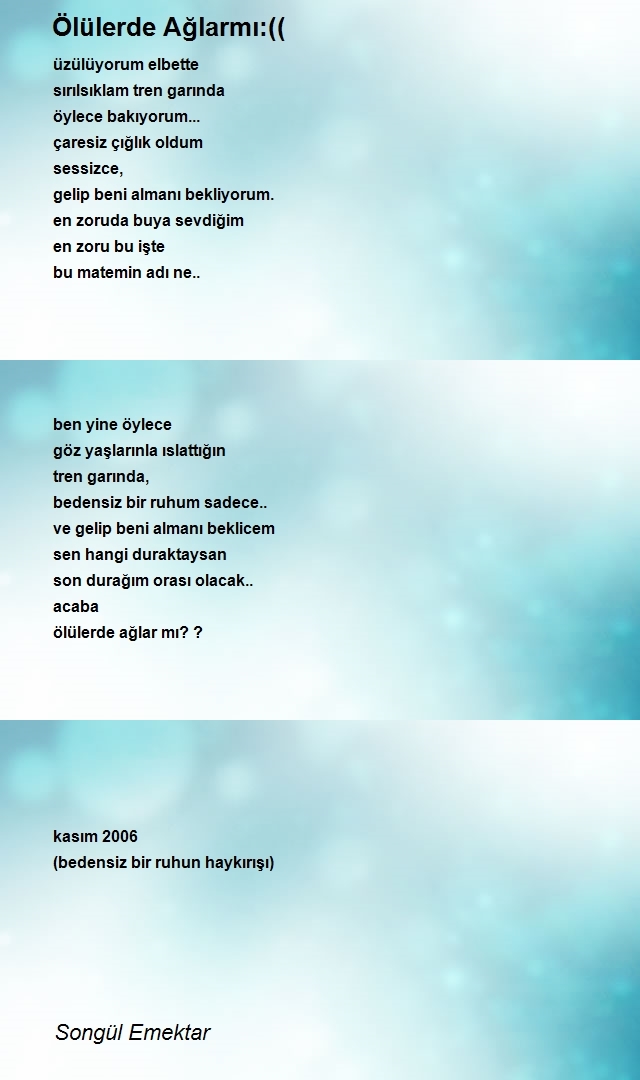 Ölülerde Ağlarmı:((

üzülüyorum elbette
sırılsıklam tren garında
öylece bakıyorum...
çaresiz çığlık oldum
sessizce,
gelip beni almanı bekliyorum.
en zoruda buya sevdiğim
en zoru bu işte
bu matemin adı ne..

ben yine öylece
göz yaşlarınla ıslattığın
tren garında,
bedensiz bir ruhum sadece..
ve gelip beni almanı beklicem
sen hangi duraktaysan
son durağım orası olacak..
acaba
ölülerde ağlar mı? ?

kasım 2006
(bedensiz bir ruhun haykırışı)

Songül Emektar